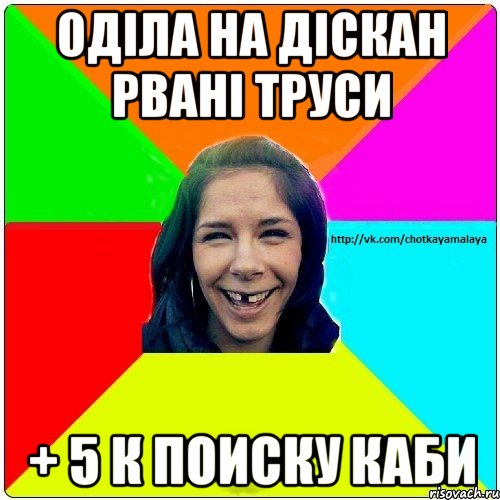 ОДІЛА НА ДІСКАН РВАНІ ТРУСИ

http://vk.com/chotkayamalaya

+ 5 К ПОИСКУ КАБИ

risovach.ru